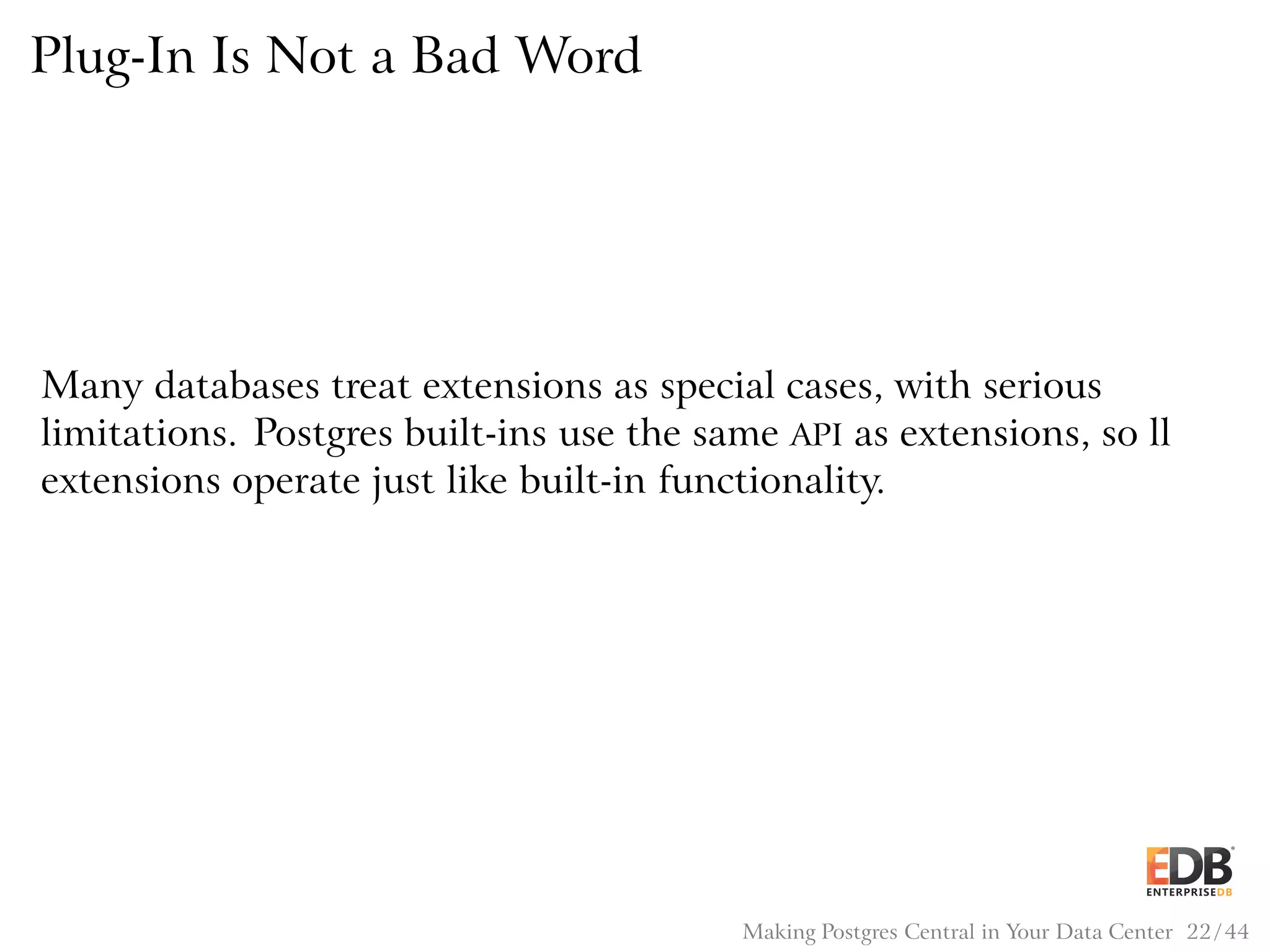 Plug-In Is Not a Bad Word

Many databases treat extensions as special cases, with serious limitations. Postgres built-ins use the same API as extensions, so ll extensions operate just like built-in functionality.

EDB
ENTERPRISEDB

Making Postgres Central in Your Data Center 22/44